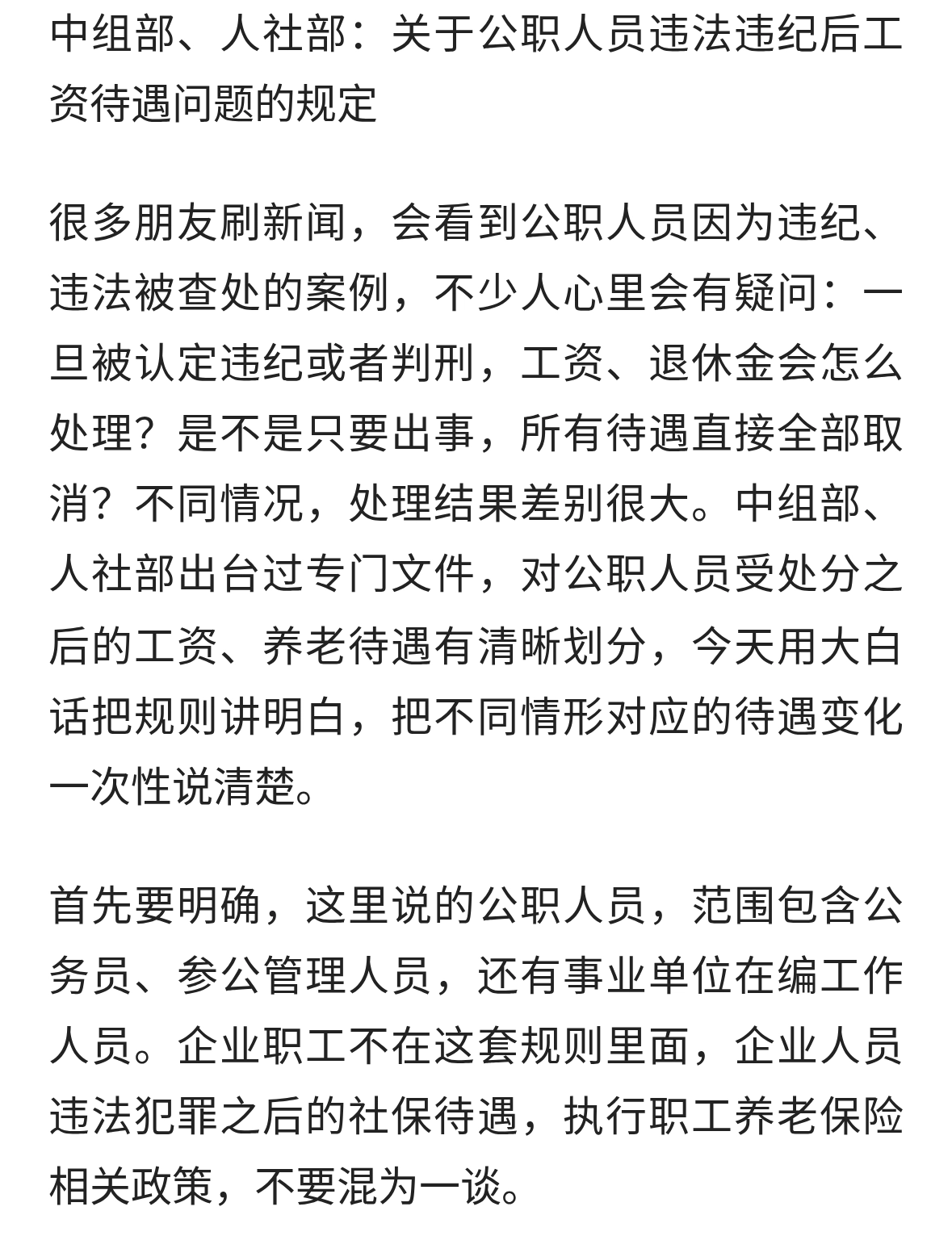 中组部、人社部：关于公职人员违法违纪后工资待遇问题的规定

很多朋友刷新闻，会看到公职人员因为违纪、违法被查处的案例，不少人心里会有疑问：一旦被认定违纪或者判刑，工资、退休金会怎么处理？是不是只要出事，所有待遇直接全部取消？不同情况，处理结果差别很大。中组部、人社部出台过专门文件，对公职人员受处分之后的工资、养老待遇有清晰划分，今天用大白话把规则讲明白，把不同情形对应的待遇变化一次性说清楚。

首先要明确，这里说的公职人员，范围包含公务员、参公管理人员，还有事业单位在编工作人员。企业职工不在这套规则里面，企业人员违法犯罪之后的社保待遇，执行职工养老保险相关政策，不要混为一谈。